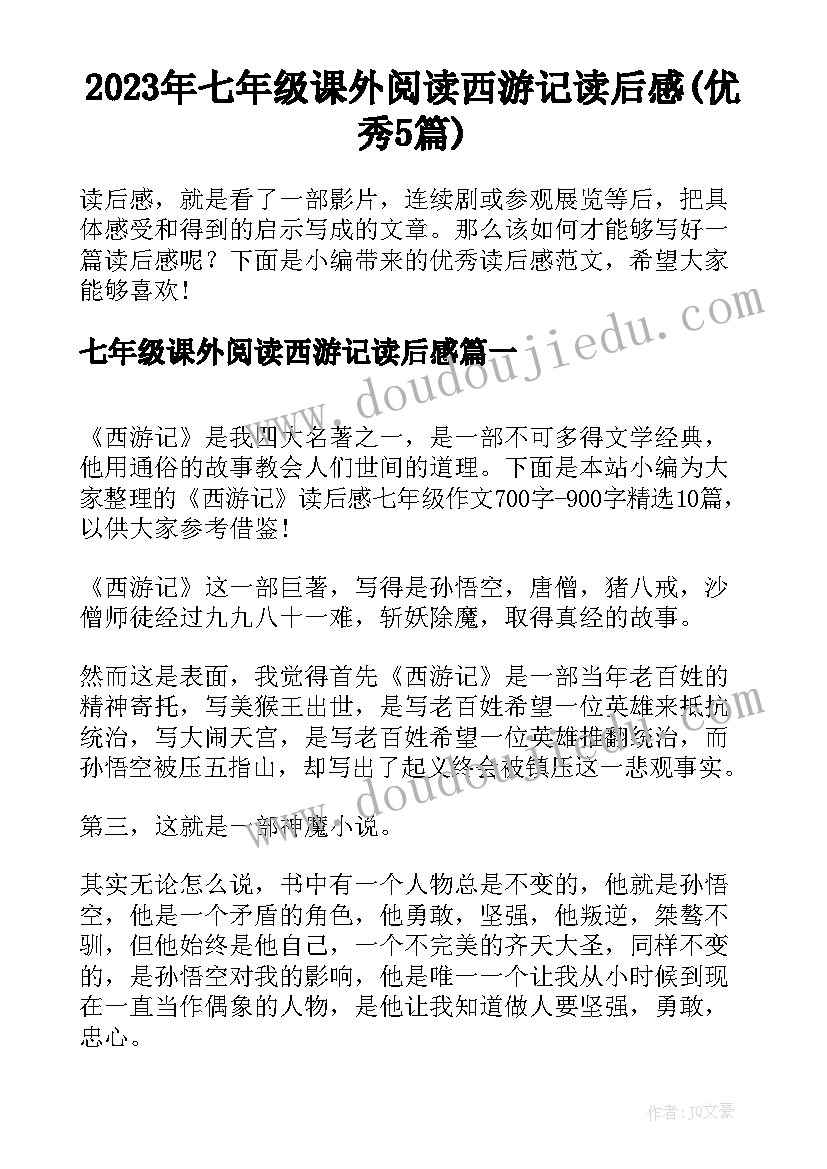 2023年七年级课外阅读西游记读后感(优秀5篇)

读后感，就是看了一部影片，连续剧或参观展览等后，把具体感受和得到的启示写成的文章。那么该如何才能够写好一篇读后感呢？下面是小编带来的优秀读后感范文，希望大家能够喜欢！

七年级课外阅读西游记读后感篇一

《西游记》是我四大名著之一，是一部不可多得文学经典，他用通俗的故事教会人们世间的道理。下面是本站小编为大家整理的《西游记》读后感七年级作文700字-900字精选10篇，以供大家参考借鉴！

《西游记》这一部巨著，写得是孙悟空，唐僧，猪八戒，沙僧师徒经过九九八十一难，斩妖除魔，取得真经的故事。

然而这是表面，我觉得首先《西游记》是一部当年老百姓的精神寄托，写美猴王出世，是写老百姓希望一位英雄来抵抗统治，写大闹天宫，是写老百姓希望一位英雄推翻统治，而孙悟空被压五指山，却写出了起义终会被镇压这一悲观事实。

第三，这就是一部神魔小说。

其实无论怎么说，书中有一个人物总是不变的，他就是孙悟空，他是一个矛盾的角色，他勇敢，坚强，他叛逆，桀骜不驯，但他始终是他自己，一个不完美的齐天大圣，同样不变的，是孙悟空对我的影响，他是唯一一个让我从小时候到现在一直当作偶象的人物，是他让我知道做人要坚强，勇敢，忠心。

www.doudoujiedu.com

www.doudoujiedu.com

作者：JQ文豪